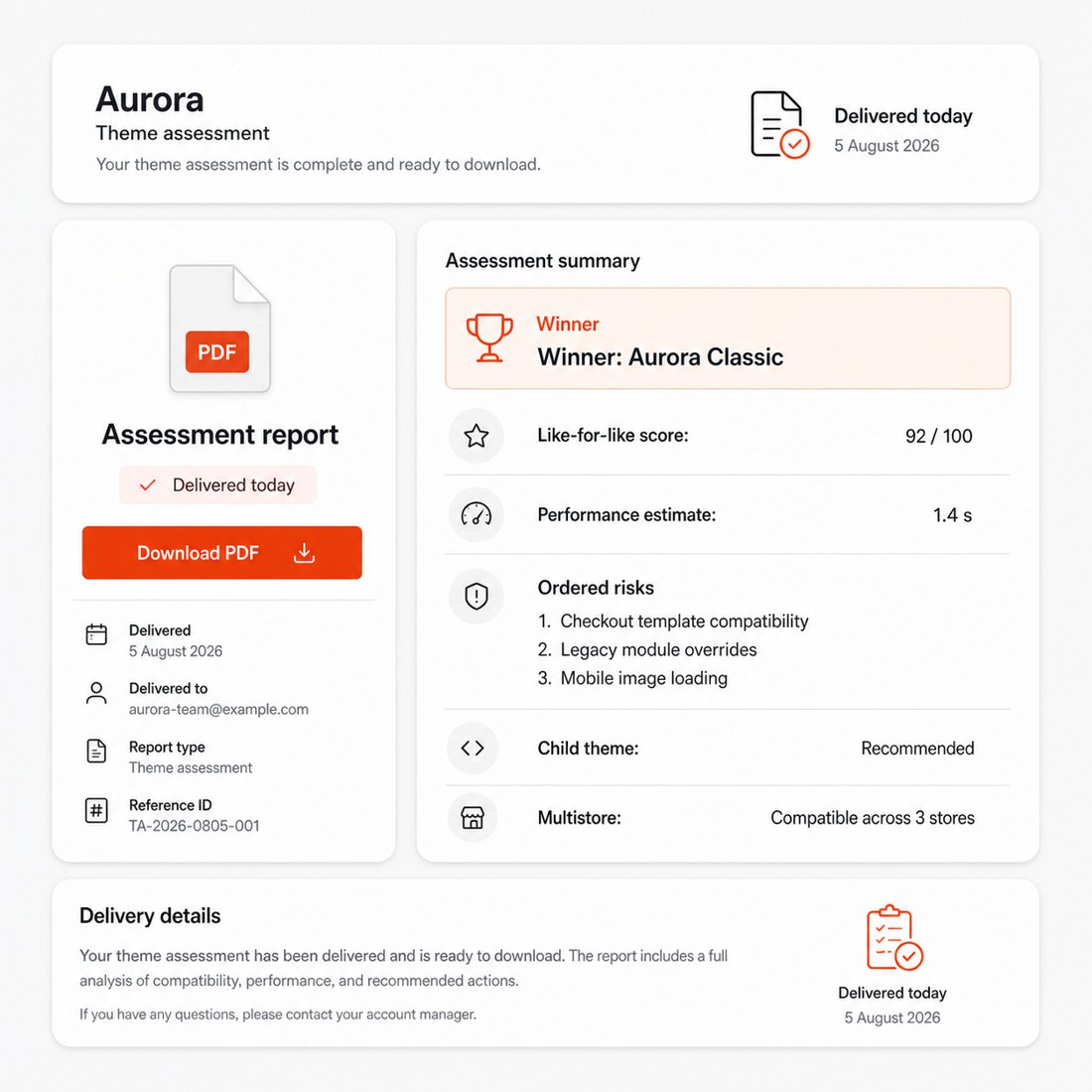 Aurora
Theme assessment
Your theme assessment is complete and ready to download.

Delivered today
5 August 2026

PDF
Assessment report
Delivered today
Download PDF

Delivered
5 August 2026

Delivered to
aurora-team@example.com

Report type
Theme assessment

Reference ID
TA-2026-0805-001

Assessment summary

Winner
Winner: Aurora Classic

Like-for-like score: 92 / 100

Performance estimate: 1.4 s

Ordered risks
1. Checkout template compatibility
2. Legacy module overrides
3. Mobile image loading

Child theme: Recommended

Multistore: Compatible across 3 stores

Delivery details

Your theme assessment has been delivered and is ready to download. The report includes a full analysis of compatibility, performance, and recommended actions.

If you have any questions, please contact your account manager.

Delivered today
5 August 2026